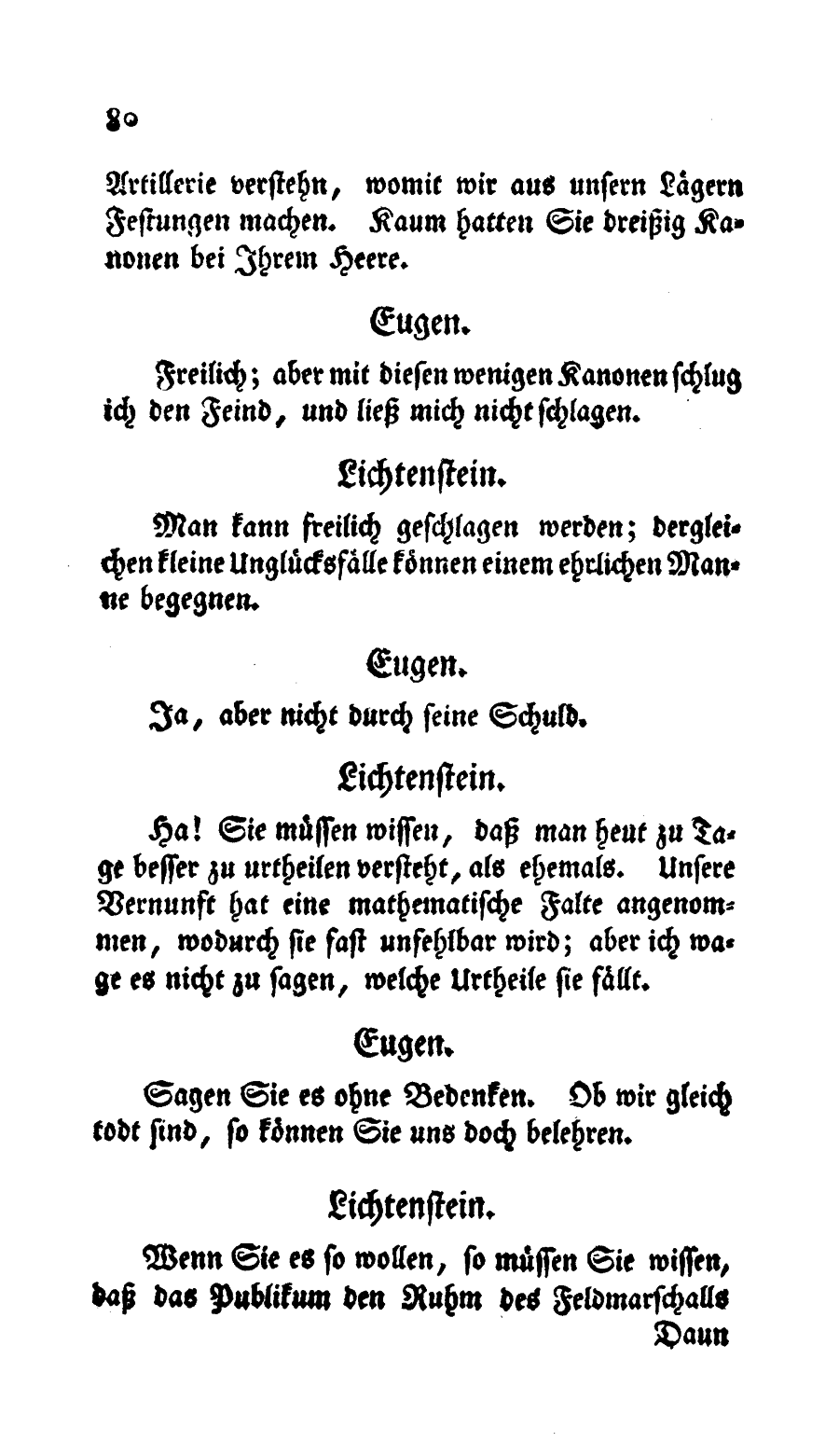 80

Artillerie verstehn, womit wir aus unsern Lägern Festungen machen. Kaum hatten Sie dreißig Kanonen bei Ihrem Heere.

Eugen.

Freilich; aber mit diesen wenigen Kanonen schlug ich den Feind, und ließ mich nicht schlagen.

Lichtenstein.

Man kann freilich geschlagen werden; dergleichen kleine Unglücksfälle können einem ehrlichen Manne begegnen.

Eugen.

Ja, aber nicht durch seine Schuld.

Lichtenstein.

Ha! Sie müssen wissen, daß man heut zu Tage besser zu urtheilen versteht, als ehemals. Unsere Vernunft hat eine mathematische Falte angenommen, wodurch sie fast unfehlbar wird; aber ich wage es nicht zu sagen, welche Urtheile sie fällt.

Eugen.

Sagen Sie es ohne Bedenken. Ob wir gleich todt sind, so können Sie uns doch belehren.

Lichtenstein.

Wenn Sie es so wollen, so müssen Sie wissen, daß das Publikum den Ruhm des Feldmarschalls Daun